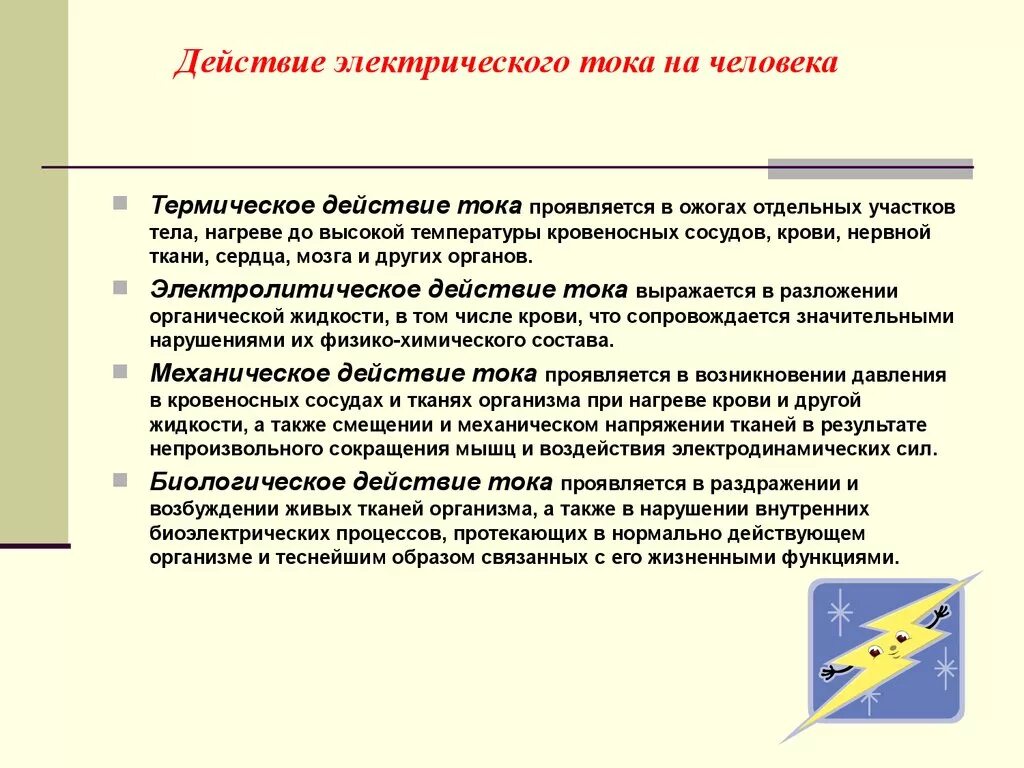 Действие электрического тока на человека

Термическое действие тока проявляется в ожогах отдельных участков тела, нагреве до высокой температуры кровеносных сосудов, крови, нервной ткани, сердца, мозга и других органов.

Электролитическое действие тока выражается в разложении органической жидкости, в том числе крови, что сопровождается значительными нарушениями их физико-химического состава.

Механическое действие тока проявляется в возникновении давления в кровеносных сосудах и тканях организма при нагреве крови и другой жидкости, а также смещении и механическом напряжении тканей в результате непроизвольного сокращения мышц и воздействия электродинамических сил.

Биологическое действие тока проявляется в раздражении и возбуждении живых тканей организма, а также в нарушении внутренних биоэлектрических процессов, протекающих в нормально действующем организме и теснейшим образом связанных с его жизненными функциями.